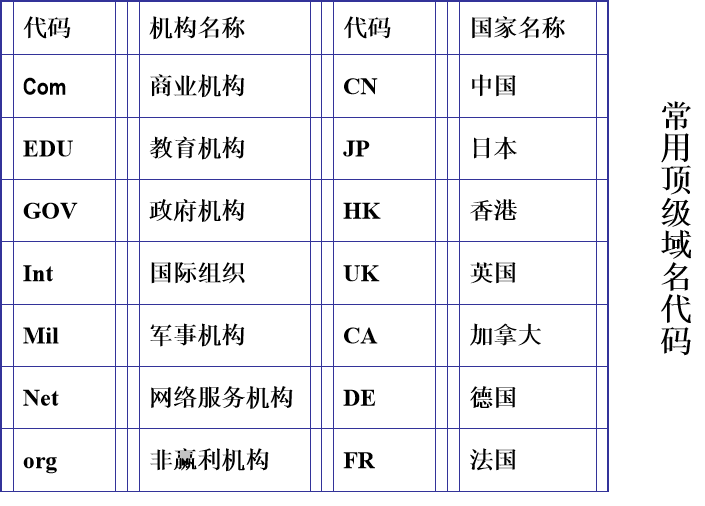 | 代码 | 机构名称 | 代码 | 国家名称 |
|---|---|---|---|
| Com | 商业机构 | CN | 中国 |
| EDU | 教育机构 | JP | 日本 |
| GOV | 政府机构 | HK | 香港 |
| Int | 国际组织 | UK | 英国 |
| Mil | 军事机构 | CA | 加拿大 |
| Net | 网络服务机构 | DE | 德国 |
| org | 非赢利机构 | FR | 法国 |

常用顶级域名代码